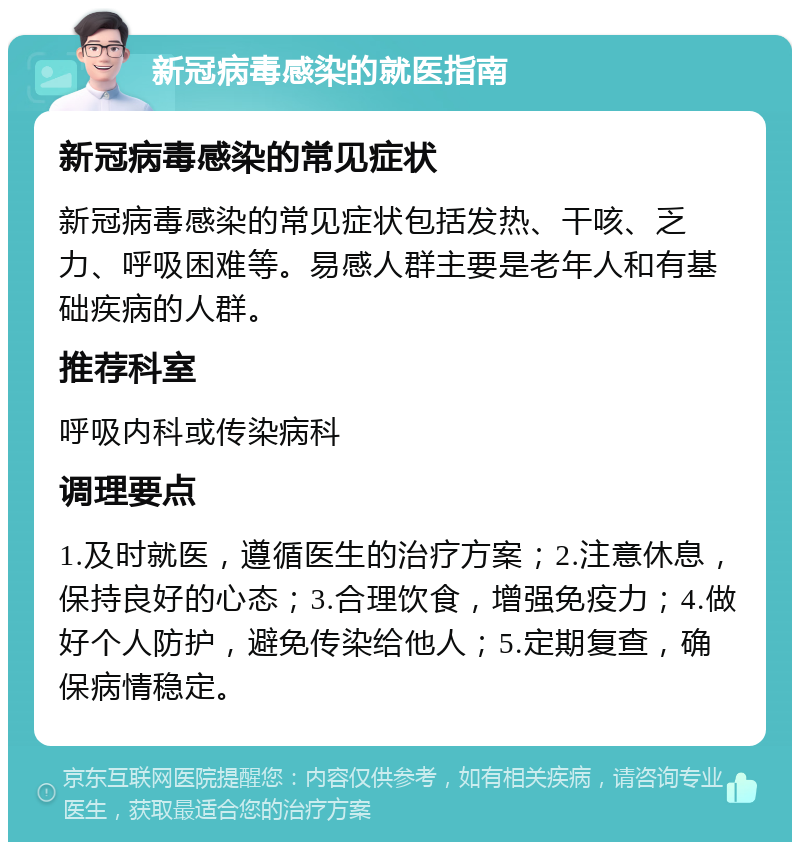 新冠病毒感染的就医指南

新冠病毒感染的常见症状

新冠病毒感染的常见症状包括发热、干咳、乏力、呼吸困难等。易感人群主要是老年人和有基础疾病的人群。

推荐科室

呼吸内科或传染病科

调理要点

1.及时就医，遵循医生的治疗方案；2.注意休息，保持良好的心态；3.合理饮食，增强免疫力；4.做好个人防护，避免传染给他人；5.定期复查，确保病情稳定。

京东互联网医院提醒您：内容仅供参考，如有相关疾病，请咨询专业医生，获取最适合您的治疗方案